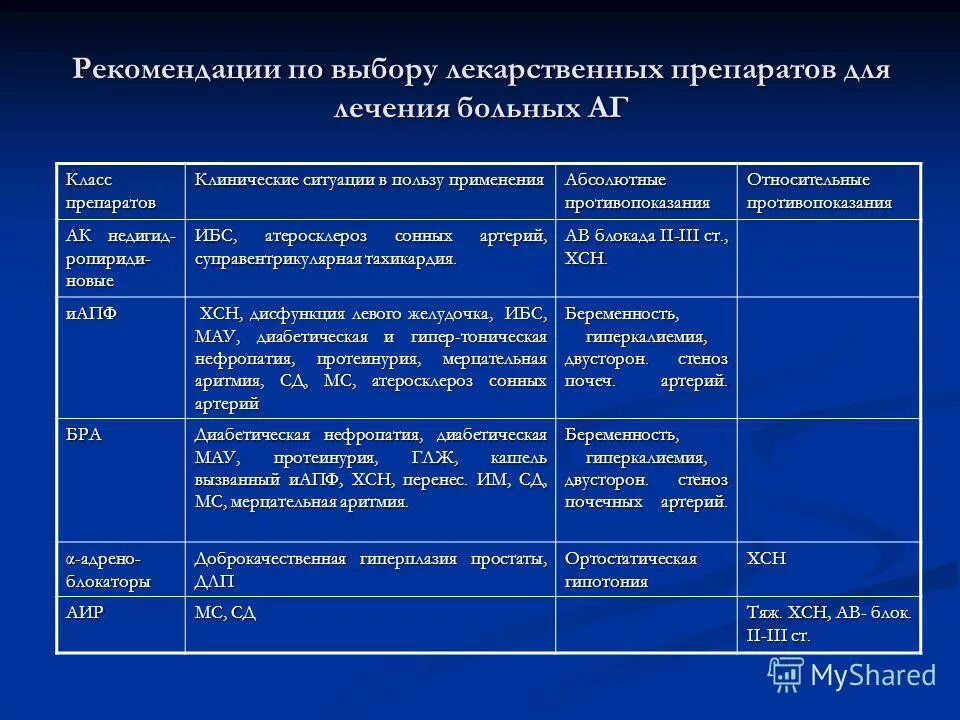 Рекомендации по выбору лекарственных препаратов для лечения больных АГ

| Класс препаратов | Клинические ситуации в пользу применения | Абсолютные противопоказания | Относительные противопоказания |
|---|---|---|---|
| АК недигидропиридиновые | ИБС, атеросклероз сонных артерий, суправентрикулярная тахикардия. | АВ блокада II-III ст., ХСН. | |
| иАПФ | ХСН, дисфункция левого желудочка, ИБС, МАУ, диабетическая и гипер-тоническая нефропатия, протеинурия, мерцательная аритмия, СД, МС, атеросклероз сонных артерий | Беременность, гиперкалиемия, двусторон. стеноз почеч. артерий. | |
| БРА | Диабетическая нефропатия, диабетическая МАУ, протеинурия, ГЛЖ, кашель вызванный иАПФ, ХСН, перенес. ИМ, СД, МС, мерцательная аритмия. | Беременность, гиперкалиемия, двусторон. стеноз почечных артерий. | |
| α-адреноблокаторы | Доброкачественная гиперплазия простаты, ДЛП | Ортостатическая гипотония | ХСН |
| АИР | МС, СД | | Тяж. ХСН, АВ- блок. II-III ст. |

MyShared